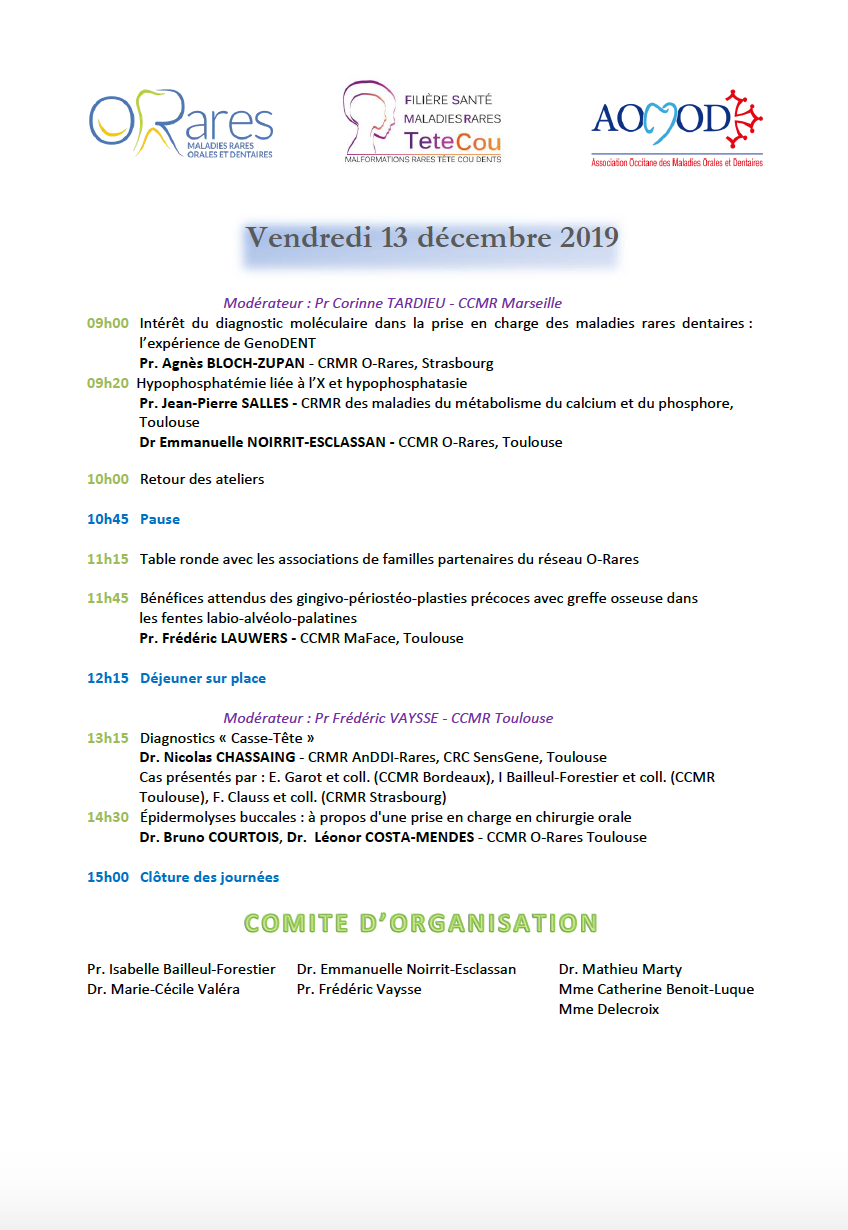 ORares
MALADIES RARES ORALES ET DENTAIRES

FILIÈRE SANTÉ MALADIES RARES TeteCou
MALFORMATIONS RARES TÊTE COU DENTS

AOMOD
Association Occitane des Maladies Orales et Dentaires

Vendredi 13 décembre 2019

Modérateur : Pr Corinne TARDIEU - CCMR Marseille

09h00 Intérêt du diagnostic moléculaire dans la prise en charge des maladies rares dentaires : l'expérience de GenoDENT
Pr. Agnès BLOCH-ZUPAN - CRMR O-Rares, Strasbourg

09h20 Hypophosphatémie liée à l'X et hypophosphatasie
Pr. Jean-Pierre SALLES - CRMR des maladies du métabolisme du calcium et du phosphore, Toulouse
Dr Emmanuelle NOIRRIT-ESCLASSAN - CCMR O-Rares, Toulouse

10h00 Retour des ateliers

10h45 Pause

11h15 Table ronde avec les associations de familles partenaires du réseau O-Rares

11h45 Bénéfices attendus des gingivo-périostéo-plasties précoces avec greffe osseuse dans les fentes labio-alvéolo-palatines
Pr. Frédéric LAUWERS - CCMR MaFace, Toulouse

12h15 Déjeuner sur place

Modérateur : Pr Frédéric VAYSSE - CCMR Toulouse

13h15 Diagnostics « Casse-Tête »
Dr. Nicolas CHASSAING - CRMR AnDDI-Rares, CRC SensGene, Toulouse
Cas présentés par : E. Garot et coll. (CCMR Bordeaux), I Bailleul-Forestier et coll. (CCMR Toulouse), F. Clauss et coll. (CRMR Strasbourg)

14h30 Épidermolyses buccales : à propos d'une prise en charge en chirurgie orale
Dr. Bruno COURTOIS, Dr. Léonor COSTA-MENDES - CCMR O-Rares Toulouse

15h00 Clôture des journées

COMITE D'ORGANISATION

Pr. Isabelle Bailleul-Forestier
Dr. Marie-Cécile Valéra

Dr. Emmanuelle Noirrit-Esclassan
Pr. Frédéric Vaysse

Dr. Mathieu Marty
Mme Catherine Benoit-Luque
Mme Delecroix